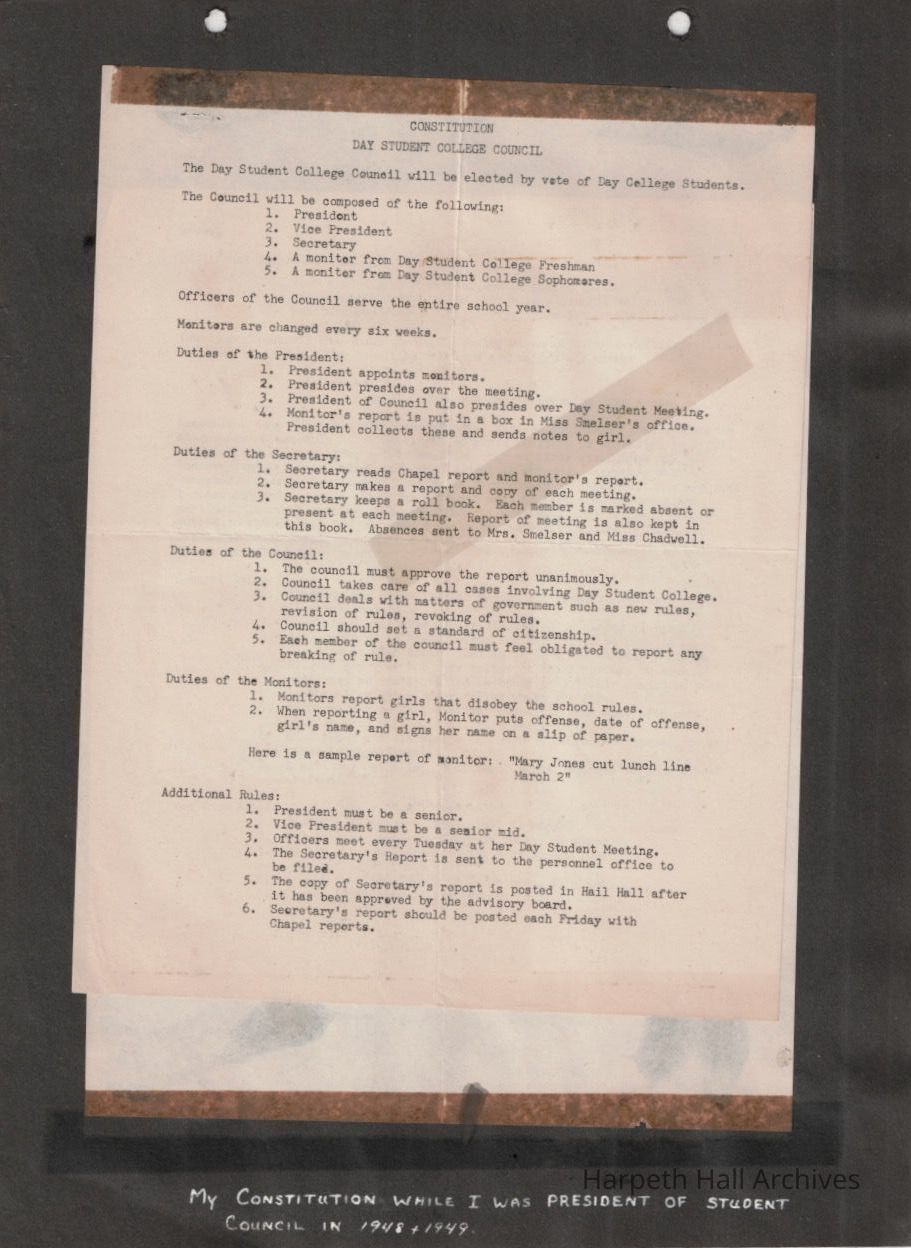 CONSTITUTION

DAY STUDENT COLLEGE COUNCIL

The Day Student College Council will be elected by vote of Day College Students.

The Council will be composed of the following:
1. President
2. Vice President
3. Secretary
4. A monitor from Day Student College Freshman
5. A monitor from Day Student College Sophomores.

Officers of the Council serve the entire school year.

Monitors are changed every six weeks.

Duties of the President:
1. President appoints monitors.
2. President presides over the meeting.
3. President of Council also presides over Day Student Meeting.
4. Monitor's report is put in a box in Miss Smelser's office. President collects these and sends notes to girl.

Duties of the Secretary:
1. Secretary reads Chapel report and monitor's report.
2. Secretary makes a report and copy of each meeting.
3. Secretary keeps a roll book. Each member is marked absent or present at each meeting. Report of meeting is also kept in this book. Absences sent to Mrs. Smelser and Miss Chadwell.

Duties of the Council:
1. The council must approve the report unanimously.
2. Council takes care of all cases involving Day Student College.
3. Council deals with matters of government such as new rules, revision of rules, revoking of rules.
4. Council should set a standard of citizenship.
5. Each member of the council must feel obligated to report any breaking of rule.

Duties of the Monitors:
1. Monitors report girls that disobey the school rules.
2. When reporting a girl, Monitor puts offense, date of offense, girl's name, and signs her name on a slip of paper.

Here is a sample report of monitor: "Mary Jones cut lunch line March 2"

Additional Rules:
1. President must be a senior.
2. Vice President must be a senior mid.
3. Officers meet every Tuesday at her Day Student Meeting.
4. The Secretary's Report is sent to the personnel office to be filed.
5. The copy of Secretary's report is posted in Hail Hall after it has been approved by the advisory board.
6. Secretary's report should be posted each Friday with Chapel reports.

Harpeth Hall Archives

MY CONSTITUTION WHILE I WAS PRESIDENT OF STUDENT COUNCIL IN 1948 + 1949.